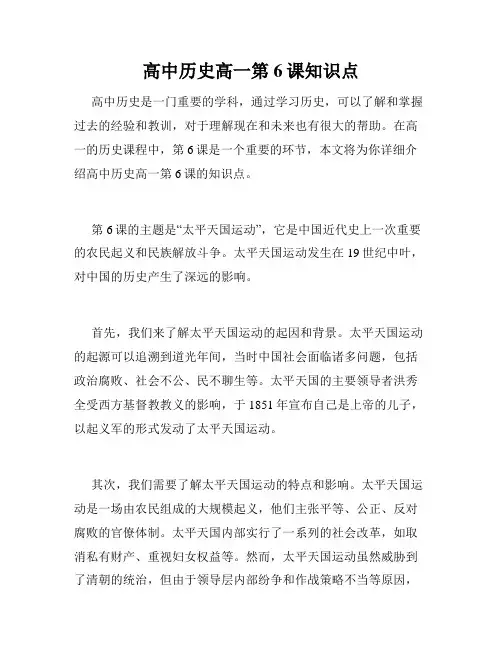 高中历史高一第 6 课知识点

高中历史是一门重要的学科，通过学习历史，可以了解和掌握过去的经验和教训，对于理解现在和未来也有很大的帮助。在高一的历史课程中，第 6 课是一个重要的环节，本文将为你详细介绍高中历史高一第 6 课的知识点。

第 6 课的主题是“太平天国运动”，它是中国近代史上一次重要的农民起义和民族解放斗争。太平天国运动发生在 19 世纪中叶，对中国的历史产生了深远的影响。

首先，我们来了解太平天国运动的起因和背景。太平天国运动的起源可以追溯到道光年间，当时中国社会面临诸多问题，包括政治腐败、社会不公、民不聊生等。太平天国的主要领导者洪秀全受西方基督教教义的影响，于 1851 年宣布自己是上帝的儿子，以起义军的形式发动了太平天国运动。

其次，我们需要了解太平天国运动的特点和影响。太平天国运动是一场由农民组成的大规模起义，他们主张平等、公正、反对腐败的官僚体制。太平天国内部实行了一系列的社会改革，如取消私有财产、重视妇女权益等。然而，太平天国运动虽然威胁到了清朝的统治，但由于领导层内部纷争和作战策略不当等原因，